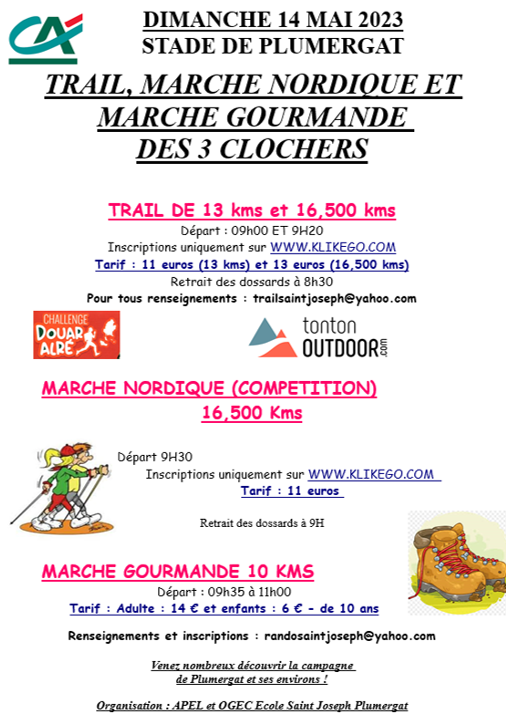 DIMANCHE 14 MAI 2023
STADE DE PLUMERGAT

TRAIL, MARCHE NORDIQUE ET MARCHE GOURMANDE DES 3 CLOCHERS

TRAIL DE 13 kms et 16,500 kms
Départ : 09h00 ET 9H20
Inscriptions uniquement sur WWW.KLIKEGO.COM
Tarif : 11 euros (13 kms) et 13 euros (16,500 kms)
Retrait des dossards à 8h30
Pour tous renseignements : trailsaintjoseph@yahoo.com

CHALLENGE DOUAR ALRE

tonton OUTDOOR.com

MARCHE NORDIQUE (COMPETITION)
16,500 Kms

Départ 9H30
Inscriptions uniquement sur WWW.KLIKEGO.COM
Tarif : 11 euros

Retrait des dossards à 9H

MARCHE GOURMANDE 10 KMS
Départ : 09h35 à 11h00
Tarif : Adulte : 14 € et enfants : 6 € - de 10 ans

Renseignements et inscriptions : randosaintjoseph@yahoo.com

Venez nombreux découvrir la campagne de Plumergat et ses environs !

Organisation : APEL et OGEC Ecole Saint Joseph Plumergat